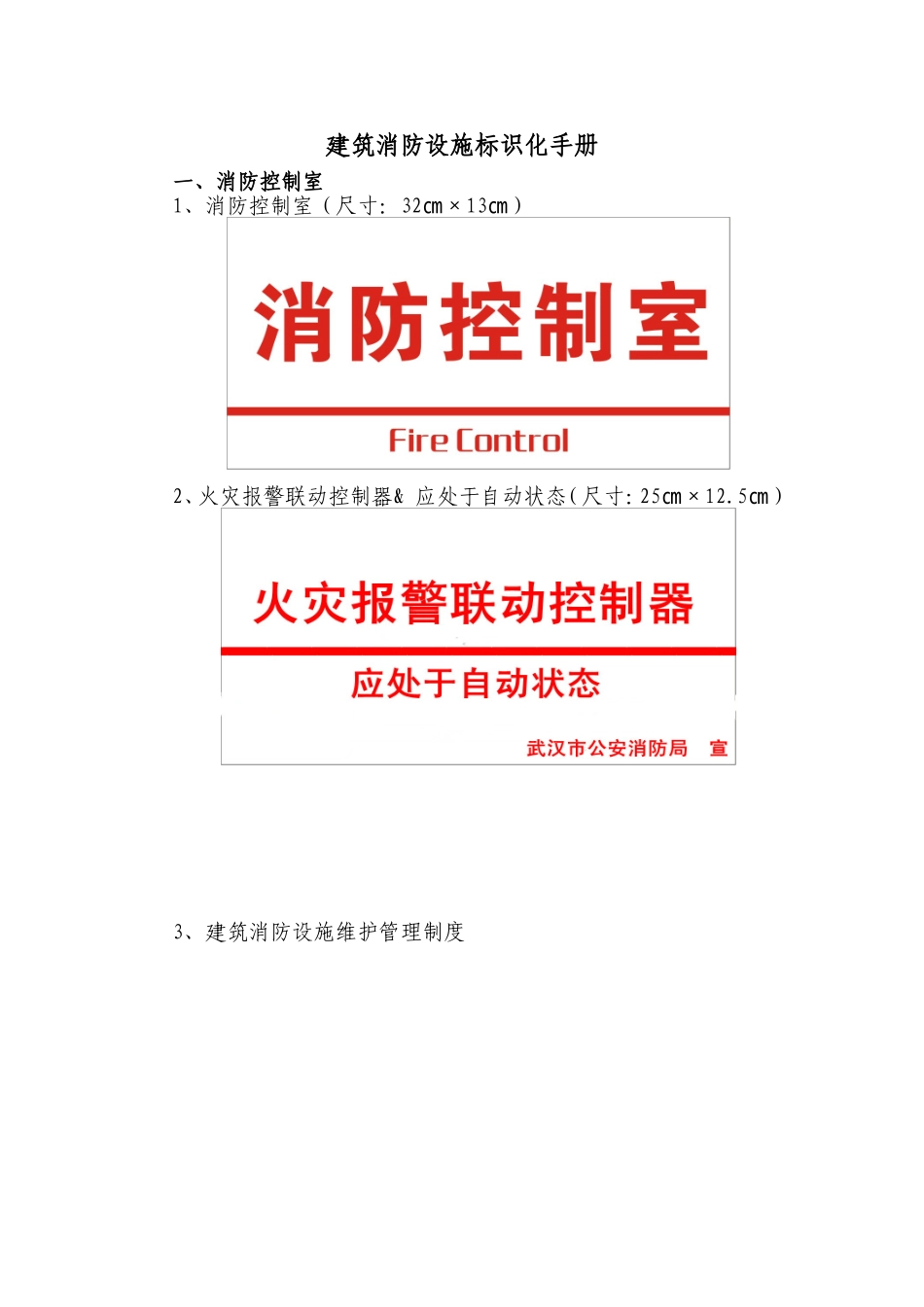 建筑消防设施标识化手册

一、消防控制室

1、消防控制室（尺寸：32㎝×13㎝）

消防控制室

Fire Control

2、火灾报警联动控制器& 应处于自动状态（尺寸：25㎝×12.5㎝）

火灾报警联动控制器

应处于自动状态

武汉市公安消防局 宣

3、建筑消防设施维护管理制度